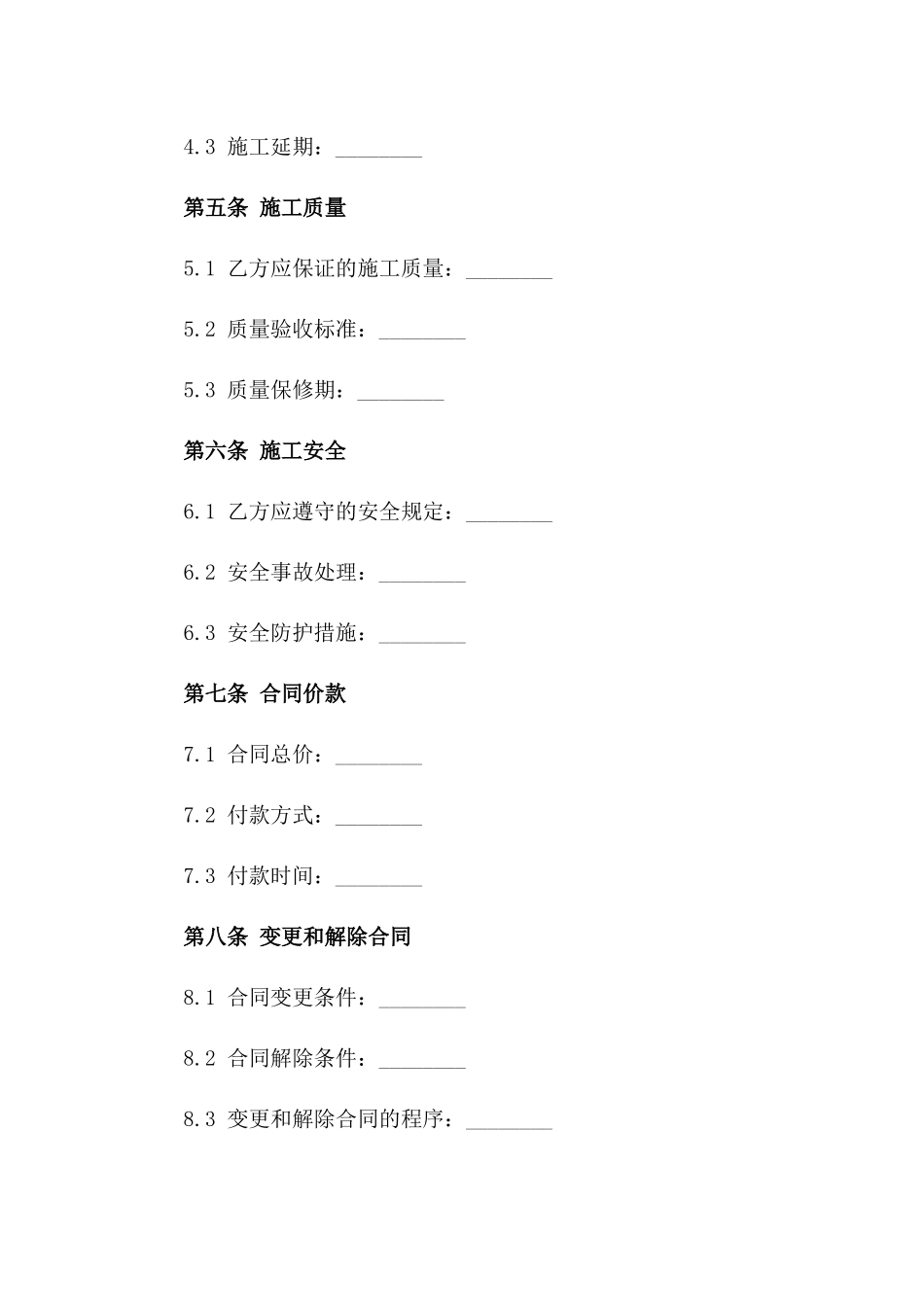 4.3 施工延期：________

第五条 施工质量

5.1 乙方应保证的施工质量：________

5.2 质量验收标准：________

5.3 质量保修期：________

第六条 施工安全

6.1 乙方应遵守的安全规定：________

6.2 安全事故处理：________

6.3 安全防护措施：________

第七条 合同价款

7.1 合同总价：________

7.2 付款方式：________

7.3 付款时间：________

第八条 变更和解除合同

8.1 合同变更条件：________

8.2 合同解除条件：________

8.3 变更和解除合同的程序：________